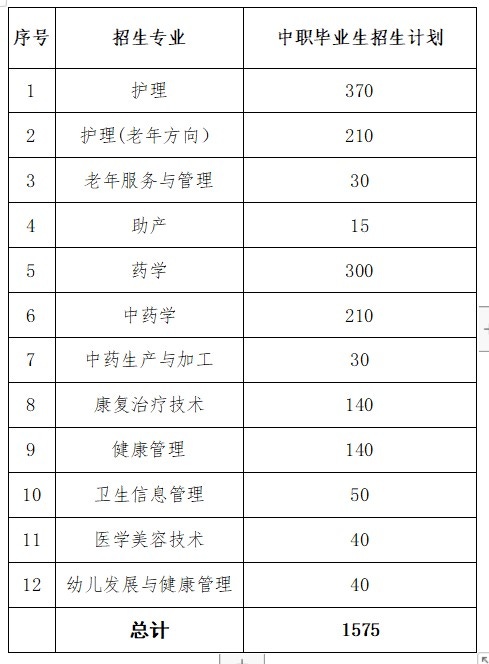 | 序号 | 招生专业 | 中职毕业生招生计划 |
|---|---|---|
| 1 | 护理 | 370 |
| 2 | 护理(老年方向) | 210 |
| 3 | 老年服务与管理 | 30 |
| 4 | 助产 | 15 |
| 5 | 药学 | 300 |
| 6 | 中药学 | 210 |
| 7 | 中药生产与加工 | 30 |
| 8 | 康复治疗技术 | 140 |
| 9 | 健康管理 | 140 |
| 10 | 卫生信息管理 | 50 |
| 11 | 医学美容技术 | 40 |
| 12 | 幼儿发展与健康管理 | 40 |
| | 总计 | 1575 |